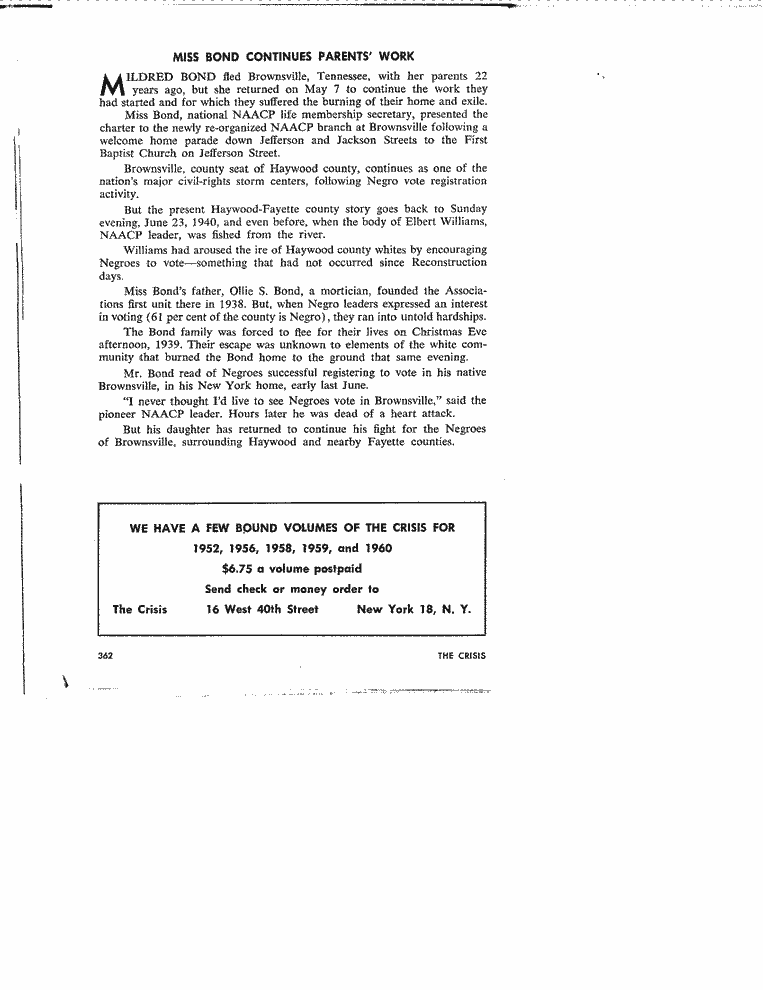 MISS BOND CONTINUES PARENTS' WORK

MILDRED BOND fled Brownsville, Tennessee, with her parents 22 years ago, but she returned on May 7 to continue the work they had started and for which they suffered the burning of their home and exile.

Miss Bond, national NAACP life membership secretary, presented the charter to the newly re-organized NAACP branch at Brownsville following a welcome home parade down Jefferson and Jackson Streets to the First Baptist Church on Jefferson Street.

Brownsville, county seat of Haywood county, continues as one of the nation's major civil-rights storm centers, following Negro vote registration activity.

But the present Haywood-Fayette county story goes back to Sunday evening, June 23, 1940, and even before, when the body of Elbert Williams, NAACP leader, was fished from the river.

Williams had aroused the ire of Haywood county whites by encouraging Negroes to vote—something that had not occurred since Reconstruction days.

Miss Bond's father, Ollie S. Bond, a mortician, founded the Associations first unit there in 1938. But, when Negro leaders expressed an interest in voting (61 per cent of the county is Negro), they ran into untold hardships.

The Bond family was forced to flee for their lives on Christmas Eve afternoon, 1939. Their escape was unknown to elements of the white community that burned the Bond home to the ground that same evening.

Mr. Bond read of Negroes successful registering to vote in his native Brownsville, in his New York home, early last June.

"I never thought I'd live to see Negroes vote in Brownsville," said the pioneer NAACP leader. Hours later he was dead of a heart attack.

But his daughter has returned to continue his fight for the Negroes of Brownsville, surrounding Haywood and nearby Fayette counties.

WE HAVE A FEW BOUND VOLUMES OF THE CRISIS FOR
1952, 1956, 1958, 1959, and 1960
$6.75 a volume postpaid
Send check or money order to
The Crisis 16 West 40th Street New York 18, N. Y.

362 THE CRISIS